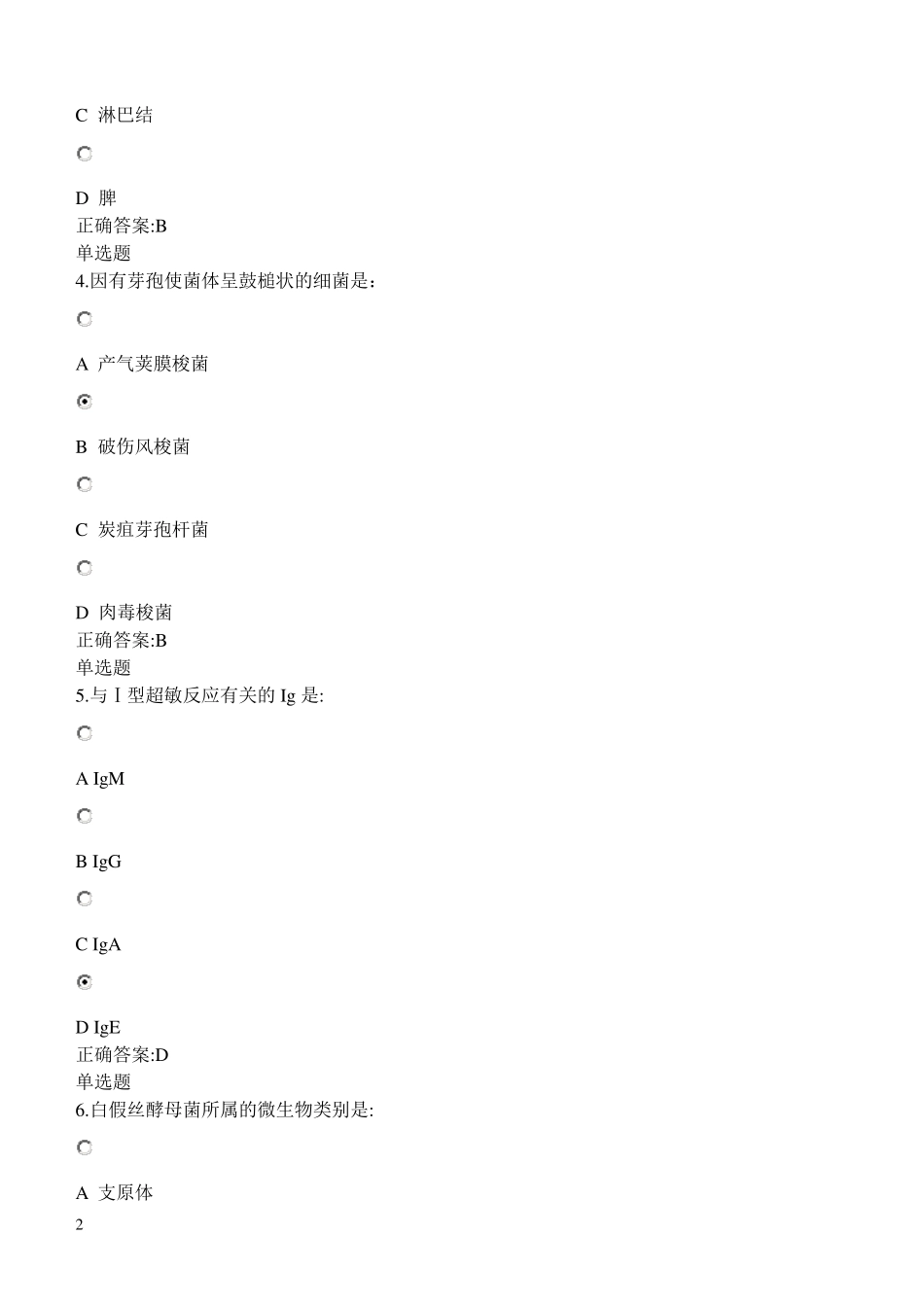 C 淋巴结

D 脾
正确答案:B
单选题
4.因有芽孢使菌体呈鼓槌状的细菌是：

A 产气荚膜梭菌

B 破伤风梭菌

C 炭疽芽孢杆菌

D 肉毒梭菌
正确答案:B
单选题
5.与 I 型超敏反应有关的 Ig 是:

A IgM

B IgG

C IgA

D IgE
正确答案:D
单选题
6.白假丝酵母菌所属的微生物类别是:

A 支原体

2